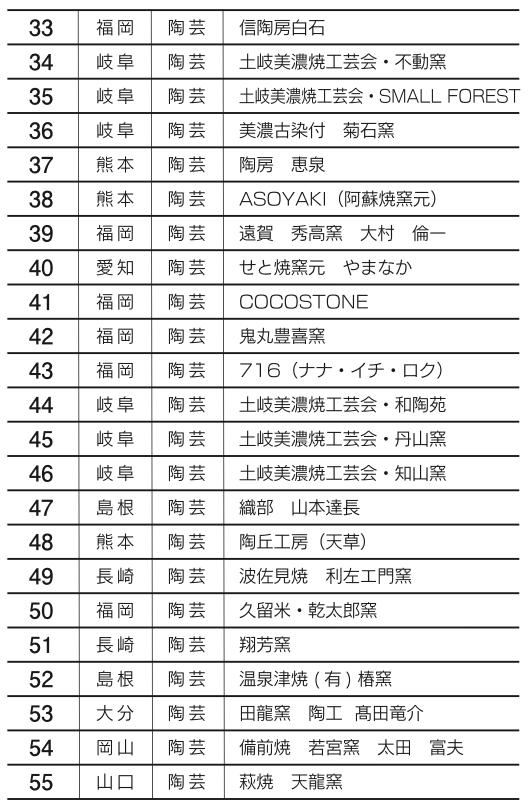 | 33 | 福岡 | 陶芸 | 信陶房白石 |
|---|---|---|---|
| 34 | 岐阜 | 陶芸 | 土岐美濃焼工芸会・不動窯 |
| 35 | 岐阜 | 陶芸 | 土岐美濃焼工芸会・SMALL FOREST |
| 36 | 岐阜 | 陶芸 | 美濃古染付　菊石窯 |
| 37 | 熊本 | 陶芸 | 陶房　恵泉 |
| 38 | 熊本 | 陶芸 | ASOYAKI（阿蘇焼窯元） |
| 39 | 福岡 | 陶芸 | 遠賀　秀高窯　大村　倫一 |
| 40 | 愛知 | 陶芸 | せと焼窯元　やまなか |
| 41 | 福岡 | 陶芸 | COCOSTONE |
| 42 | 福岡 | 陶芸 | 鬼丸豊喜窯 |
| 43 | 福岡 | 陶芸 | 716（ナナ・イチ・ロク） |
| 44 | 岐阜 | 陶芸 | 土岐美濃焼工芸会・和陶苑 |
| 45 | 岐阜 | 陶芸 | 土岐美濃焼工芸会・丹山窯 |
| 46 | 岐阜 | 陶芸 | 土岐美濃焼工芸会・知山窯 |
| 47 | 島根 | 陶芸 | 織部　山本達長 |
| 48 | 熊本 | 陶芸 | 陶丘工房（天草） |
| 49 | 長崎 | 陶芸 | 波佐見焼　利左エ門窯 |
| 50 | 福岡 | 陶芸 | 久留米・乾太郎窯 |
| 51 | 長崎 | 陶芸 | 翔芳窯 |
| 52 | 島根 | 陶芸 | 温泉津焼（有）椿窯 |
| 53 | 大分 | 陶芸 | 田龍窯　陶工　髙田竜介 |
| 54 | 岡山 | 陶芸 | 備前焼　若宮窯　太田　富夫 |
| 55 | 山口 | 陶芸 | 萩焼　天龍窯 |